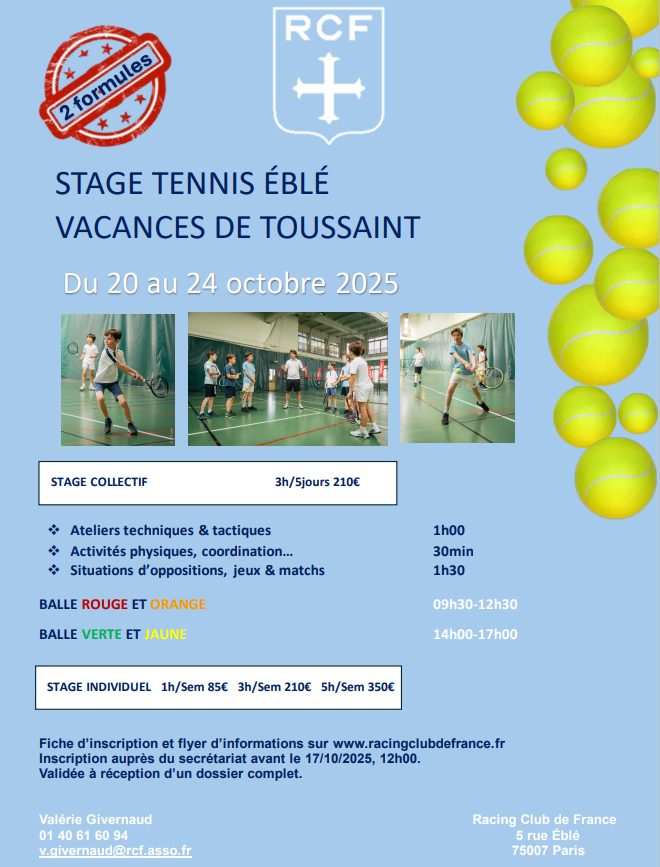 2 formules

RCF

STAGE TENNIS ÉBLÉ
VACANCES DE TOUSSAINT

Du 20 au 24 octobre 2025

STAGE COLLECTIF 3h/5jours 210€

❖ Ateliers techniques & tactiques 1h00
❖ Activités physiques, coordination… 30min
❖ Situations d'oppositions, jeux & matchs 1h30

BALLE ROUGE ET ORANGE 09h30-12h30

BALLE VERTE ET JAUNE 14h00-17h00

STAGE INDIVIDUEL 1h/Sem 85€ 3h/Sem 210€ 5h/Sem 350€

Fiche d'inscription et flyer d'informations sur www.racingclubdefrance.fr
Inscription auprès du secrétariat avant le 17/10/2025, 12h00.
Validée à réception d'un dossier complet.

Valérie Givernaud
01 40 61 60 94
v.givernaud@rcf.asso.fr

Racing Club de France
5 rue Éblé
75007 Paris